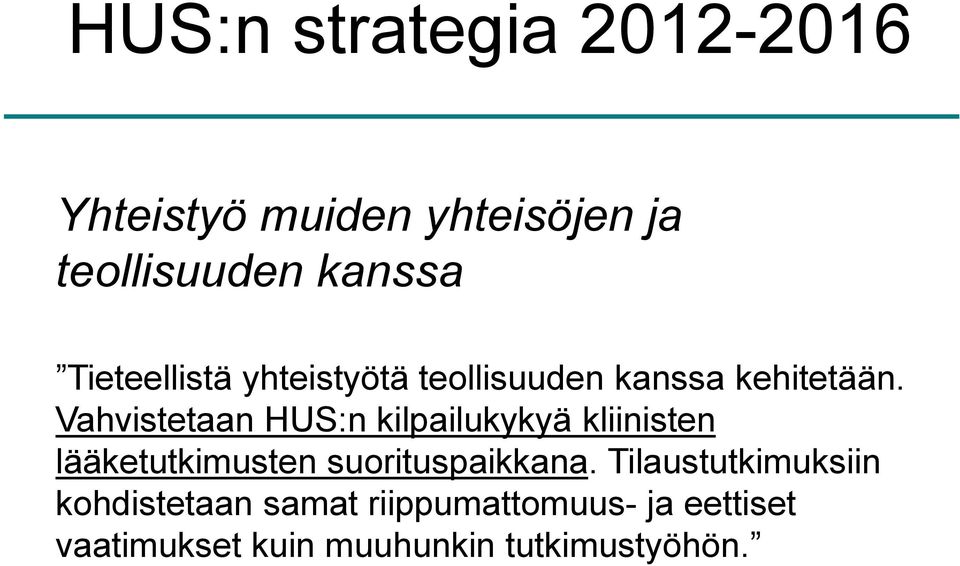 HUS:n strategia 2012-2016

Yhteistyö muiden yhteisöjen ja teollisuuden kanssa

”Tieteellistä yhteistyötä teollisuuden kanssa kehitetään. Vahvistetaan HUS:n kilpailukykyä kliinisten lääketutkimusten suorituspaikkana. Tilaustutkimuksiin kohdistetaan samat riippumattomuus- ja eettiset vaatimukset kuin muuhunkin tutkimustyöhön.”